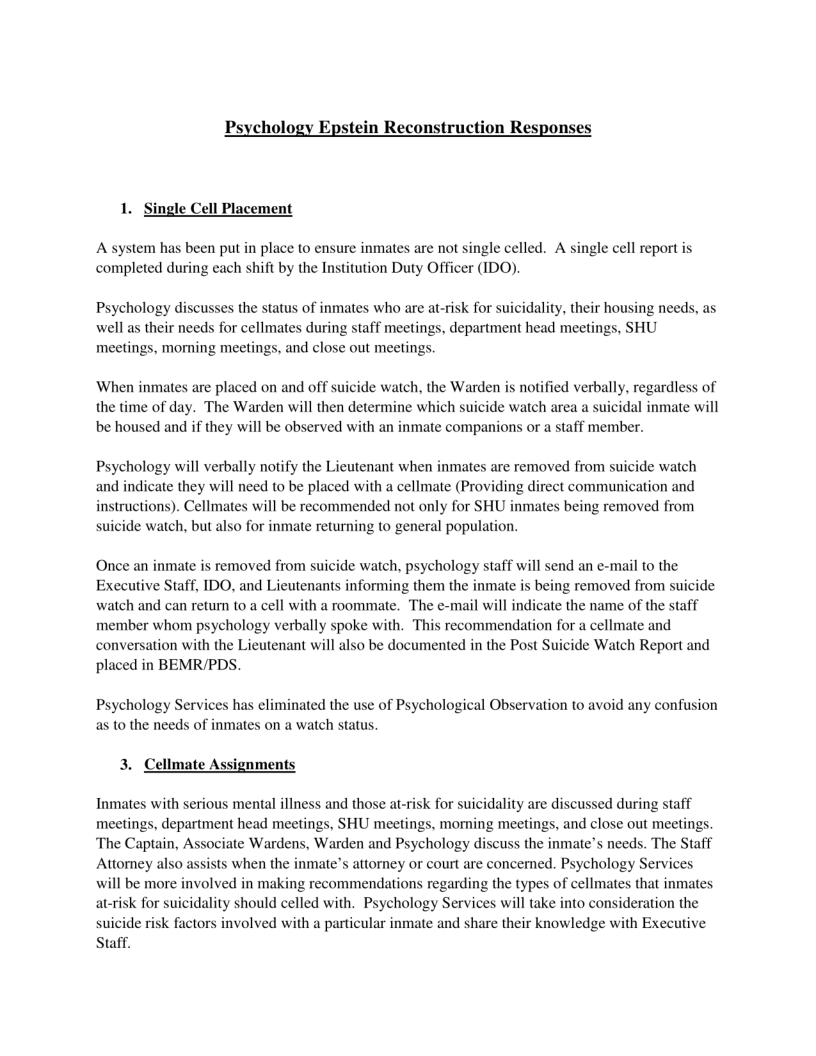 Psychology Epstein Reconstruction Responses

1. Single Cell Placement

A system has been put in place to ensure inmates are not single celled. A single cell report is completed during each shift by the Institution Duty Officer (IDO).

Psychology discusses the status of inmates who are at-risk for suicidality, their housing needs, as well as their needs for cellmates during staff meetings, department head meetings, SHU meetings, morning meetings, and close out meetings.

When inmates are placed on and off suicide watch, the Warden is notified verbally, regardless of the time of day. The Warden will then determine which suicide watch area a suicidal inmate will be housed and if they will be observed with an inmate companions or a staff member.

Psychology will verbally notify the Lieutenant when inmates are removed from suicide watch and indicate they will need to be placed with a cellmate (Providing direct communication and instructions). Cellmates will be recommended not only for SHU inmates being removed from suicide watch, but also for inmate returning to general population.

Once an inmate is removed from suicide watch, psychology staff will send an e-mail to the Executive Staff, IDO, and Lieutenants informing them the inmate is being removed from suicide watch and can return to a cell with a roommate. The e-mail will indicate the name of the staff member whom psychology verbally spoke with. This recommendation for a cellmate and conversation with the Lieutenant will also be documented in the Post Suicide Watch Report and placed in BEMR/PDS.

Psychology Services has eliminated the use of Psychological Observation to avoid any confusion as to the needs of inmates on a watch status.

3. Cellmate Assignments

Inmates with serious mental illness and those at-risk for suicidality are discussed during staff meetings, department head meetings, SHU meetings, morning meetings, and close out meetings. The Captain, Associate Wardens, Warden and Psychology discuss the inmate's needs. The Staff Attorney also assists when the inmate's attorney or court are concerned. Psychology Services will be more involved in making recommendations regarding the types of cellmates that inmates at-risk for suicidality should celled with. Psychology Services will take into consideration the suicide risk factors involved with a particular inmate and share their knowledge with Executive Staff.